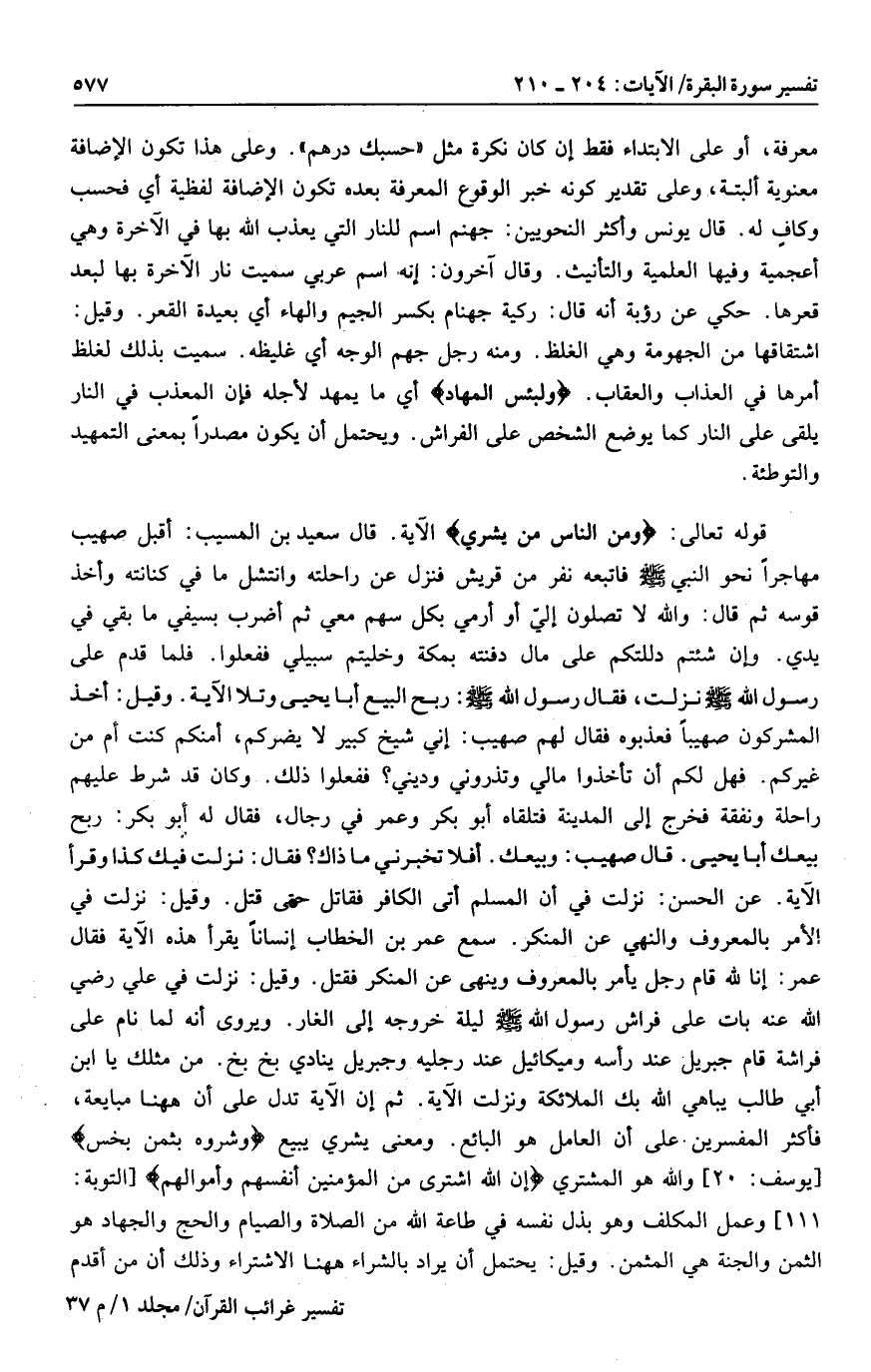 تفسير سورة البقرة/ الآيات: ٢٠٤ ـ ٢١٠ ٥٧٧

معرفة، أو على الابتداء فقط إن كان نكرة مثل «حسبك درهم». وعلى هذا تكون الإضافة معنوية ألبتة، وعلى تقدير كونه خبر الوقوع المعرفة بعده تكون الإضافة لفظية أي فحسب وكافٍ له. قال يونس وأكثر النحويين: جهنم اسم للنار التي يعذب الله بها في الآخرة وهي أعجمية وفيها العلمية والتأنيث. وقال آخرون: إنه اسم عربي سميت نار الآخرة بها لبعد قعرها. حكي عن رؤبة أنه قال: ركية جهنام بكسر الجيم والهاء أي بعيدة القعر. وقيل: اشتقاقها من الجهومة وهي الغلظ. ومنه رجل جهم الوجه أي غليظه. سميت بذلك لغلظ أمرها في العذاب والعقاب. ﴿ولبئس المهاد﴾ أي ما يمهد لأجله فإن المعذب في النار يلقى على النار كما يوضع الشخص على الفراش. ويحتمل أن يكون مصدراً بمعنى التمهيد والتوطئة.

قوله تعالى: ﴿ومن الناس من يشري﴾ الآية. قال سعيد بن المسيب: أقبل صهيب مهاجراً نحو النبي ﷺ فاتبعه نفر من قريش فنزل عن راحلته وانتشل ما في كنانته وأخذ قوسه ثم قال: والله لا تصلون إليّ أو أرمي بكل سهم معي ثم أضرب بسيفي ما بقي في يدي. وإن شئتم دللتكم على مال دفنته بمكة وخليتم سبيلي ففعلوا. فلما قدم على رسول الله ﷺ نزلت، فقال رسول الله ﷺ: ربح البيع أبا يحيى وتلا الآية. وقيل: أخذ المشركون صهيباً فعذبوه فقال لهم صهيب: إني شيخ كبير لا يضركم، أمنكم كنت أم من غيركم. فهل لكم أن تأخذوا مالي وتذروني وديني؟ ففعلوا ذلك. وكان قد شرط عليهم راحلة ونفقة فخرج إلى المدينة فتلقاه أبو بكر وعمر في رجال، فقال له أبو بكر: ربح بيعك أبا يحيى. قال صهيب: وبيعك. أفلا تخبرني ما ذاك؟ فقال: نزلت فيك كذا وقرأ الآية. عن الحسن: نزلت في أن المسلم أتى الكافر فقاتل حتى قتل. وقيل: نزلت في الأمر بالمعروف والنهي عن المنكر. سمع عمر بن الخطاب إنساناً يقرأ هذه الآية فقال عمر: إنا لله قام رجل يأمر بالمعروف وينهى عن المنكر فقتل. وقيل: نزلت في علي رضي الله عنه بات على فراش رسول الله ﷺ ليلة خروجه إلى الغار. ويروى أنه لما نام على فراشة قام جبريل عند رأسه وميكائيل عند رجليه وجبريل ينادي بخ بخ. من مثلك يا ابن أبي طالب يباهي الله بك الملائكة ونزلت الآية. ثم إن الآية تدل على أن ههنا مبايعة، فأكثر المفسرين على أن العامل هو البائع. ومعنى يشري يبيع ﴿وشروه بثمن بخس﴾ [يوسف: ٢٠] والله هو المشتري ﴿إن الله اشترى من المؤمنين أنفسهم وأموالهم﴾ [التوبة: ١١١] وعمل المكلف وهو بذل نفسه في طاعة الله من الصلاة والصيام والحج والجهاد هو الثمن والجنة هي المثمن. وقيل: يحتمل أن يراد بالشراء ههنا الاشتراء وذلك أن من أقدم

تفسير غرائب القرآن/ مجلد ١/ م ٣٧